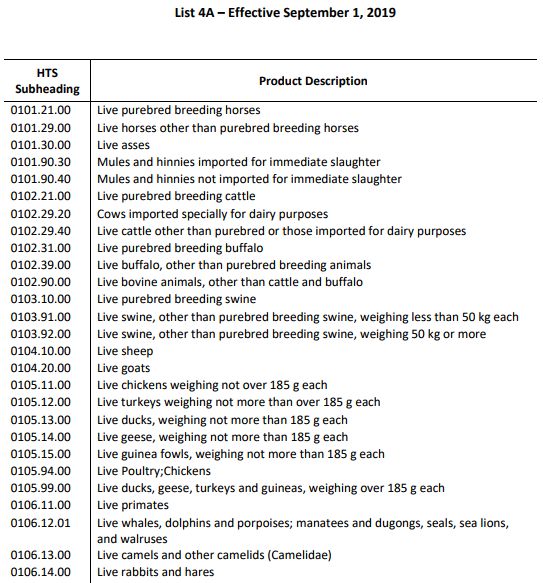 List 4A – Effective September 1, 2019

| HTS Subheading | Product Description |
|---|---|
| 0101.21.00 | Live purebred breeding horses |
| 0101.29.00 | Live horses other than purebred breeding horses |
| 0101.30.00 | Live asses |
| 0101.90.30 | Mules and hinnies imported for immediate slaughter |
| 0101.90.40 | Mules and hinnies not imported for immediate slaughter |
| 0102.21.00 | Live purebred breeding cattle |
| 0102.29.20 | Cows imported specially for dairy purposes |
| 0102.29.40 | Live cattle other than purebred or those imported for dairy purposes |
| 0102.31.00 | Live purebred breeding buffalo |
| 0102.39.00 | Live buffalo, other than purebred breeding animals |
| 0102.90.00 | Live bovine animals, other than cattle and buffalo |
| 0103.10.00 | Live purebred breeding swine |
| 0103.91.00 | Live swine, other than purebred breeding swine, weighing less than 50 kg each |
| 0103.92.00 | Live swine, other than purebred breeding swine, weighing 50 kg or more |
| 0104.10.00 | Live sheep |
| 0104.20.00 | Live goats |
| 0105.11.00 | Live chickens weighing not over 185 g each |
| 0105.12.00 | Live turkeys weighing not more than over 185 g each |
| 0105.13.00 | Live ducks, weighing not more than 185 g each |
| 0105.14.00 | Live geese, weighing not more than 185 g each |
| 0105.15.00 | Live guinea fowls, weighing not more than 185 g each |
| 0105.94.00 | Live Poultry;Chickens |
| 0105.99.00 | Live ducks, geese, turkeys and guineas, weighing over 185 g each |
| 0106.11.00 | Live primates |
| 0106.12.01 | Live whales, dolphins and porpoises; manatees and dugongs, seals, sea lions, and walruses |
| 0106.13.00 | Live camels and other camelids (Camelidae) |
| 0106.14.00 | Live rabbits and hares |